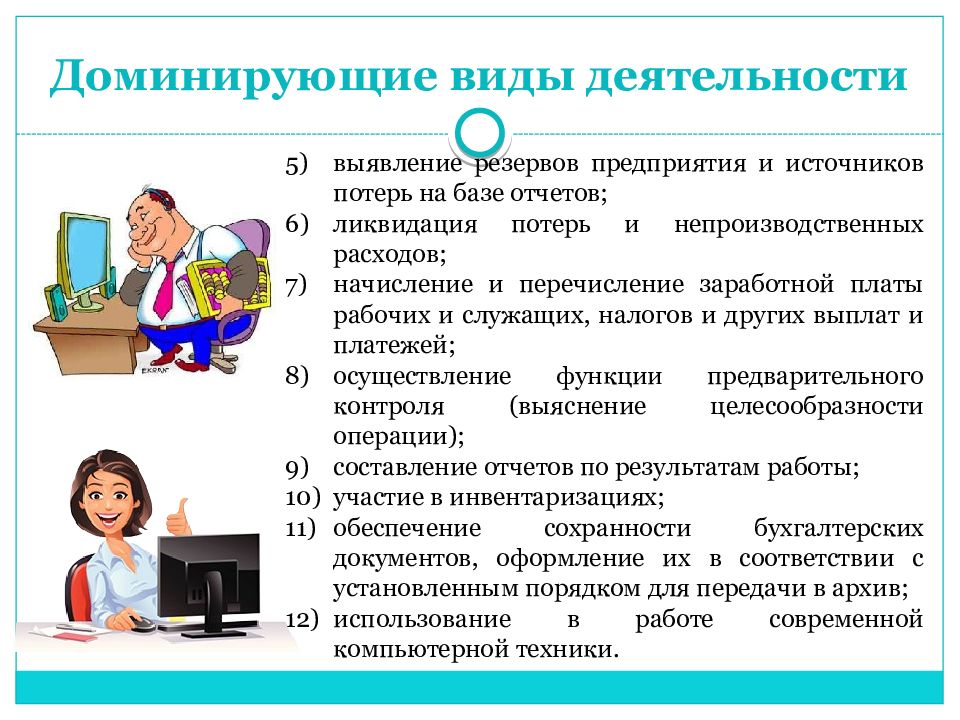 Доминирующие виды деятельности

5) выявление резервов предприятия и источников потерь на базе отчетов;
6) ликвидация потерь и непроизводственных расходов;
7) начисление и перечисление заработной платы рабочих и служащих, налогов и других выплат и платежей;
8) осуществление функции предварительного контроля (выяснение целесообразности операции);
9) составление отчетов по результатам работы;
10) участие в инвентаризациях;
11) обеспечение сохранности бухгалтерских документов, оформление их в соответствии с установленным порядком для передачи в архив;
12) использование в работе современной компьютерной техники.

EKRAN